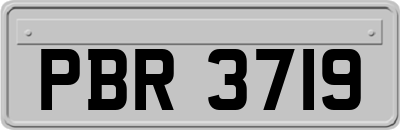 PBR 3719